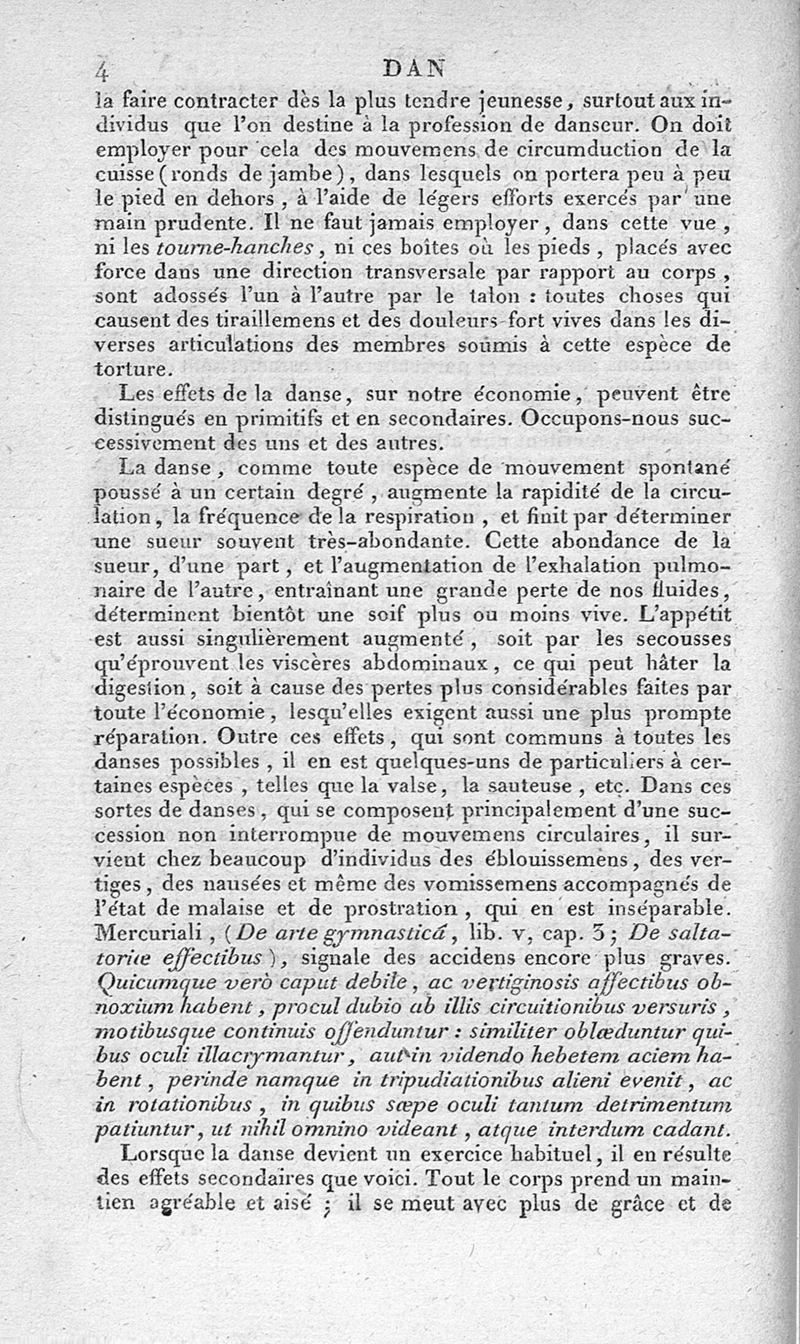 4 DAN

la faire contracter dès la plus tendre jeunesse, surtout aux individus que l'on destine à la profession de danseur. On doit employer pour cela des mouvemens de circumduction de la cuisse (ronds de jambe), dans lesquels on portera peu à peu le pied en dehors, à l'aide de légers efforts exercés par une main prudente. Il ne faut jamais employer, dans cette vue, ni les tourne-hanches, ni ces boîtes où les pieds, placés avec force dans une direction transversale par rapport au corps, sont adossés l'un à l'autre par le talon : toutes choses qui causent des tiraillemens et des douleurs fort vives dans les diverses articulations des membres soumis à cette espèce de torture.

Les effets de la danse, sur notre économie, peuvent être distingués en primitifs et en secondaires. Occupons-nous successivement des uns et des autres.

La danse, comme toute espèce de mouvement spontané poussé à un certain degré, augmente la rapidité de la circulation, la fréquence de la respiration, et finit par déterminer une sueur souvent très-abondante. Cette abondance de la sueur, d'une part, et l'augmentation de l'exhalation pulmonaire de l'autre, entraînant une grande perte de nos fluides, déterminent bientôt une soif plus ou moins vive. L'appétit est aussi singulièrement augmenté, soit par les secousses qu'éprouvent les viscères abdominaux, ce qui peut hâter la digestion, soit à cause des pertes plus considérables faites par toute l'économie, lesqu'elles exigent aussi une plus prompte réparation. Outre ces effets, qui sont communs à toutes les danses possibles, il en est quelques-uns de particuliers à certaines espèces, telles que la valse, la sauteuse, etc. Dans ces sortes de danses, qui se composent principalement d'une succession non interrompue de mouvemens circulaires, il survient chez beaucoup d'individus des éblouissemens, des vertiges, des nausées et même des vomissemens accompagnés de l'état de malaise et de prostration, qui en est inséparable. Mercuriali, (De arte gymnasticâ, lib. v, cap. 3; De saltatoriæ effectibus), signale des accidens encore plus graves. Quicumque verò caput debile, ac vertiginosis affectibus obnoxium habent, procul dubio ab illis circuitionibus versuris, motibusque continuis offenduntur : similiter oblæduntur quibus oculi illacrymantur, aut in videndo hebetem aciem habent, perinde namque in tripudiationibus alieni evenit, ac in rotationibus, in quibus sæpe oculi tantum detrimentum patiuntur, ut nihil omnino videant, atque interdum cadant.

Lorsque la danse devient un exercice habituel, il en résulte des effets secondaires que voici. Tout le corps prend un maintien agréable et aisé ; il se meut avec plus de grâce et de